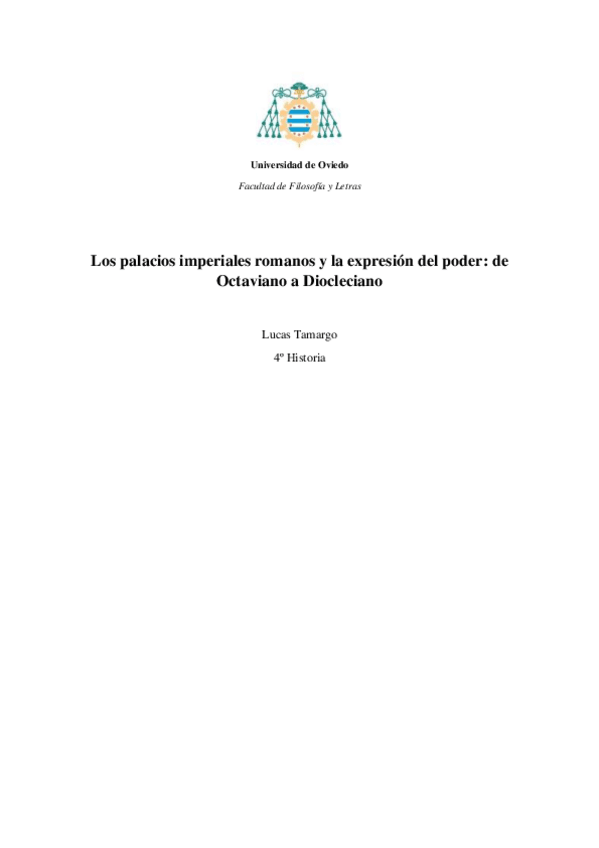 Universidad de Oviedo

Facultad de Filosofía y Letras

Los palacios imperiales romanos y la expresión del poder: de Octaviano a Diocleciano

Lucas Tamargo

4º Historia